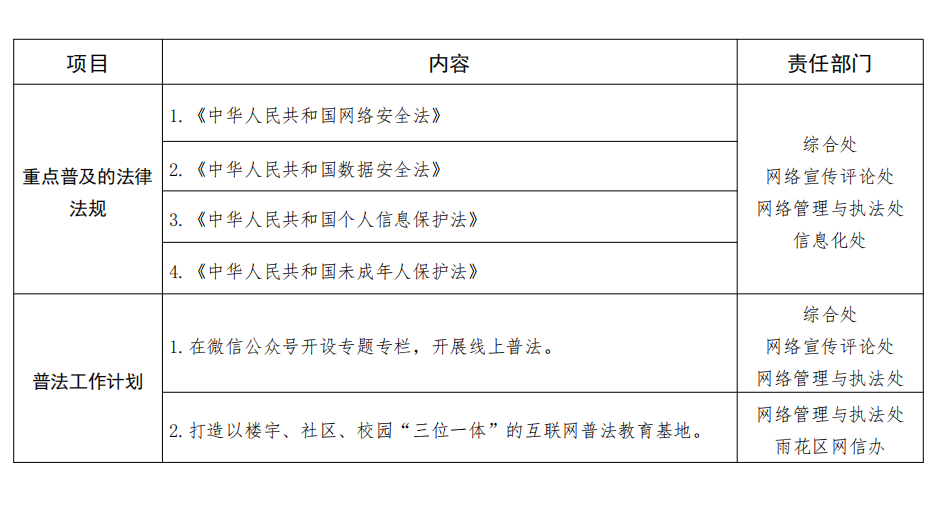 | 项目 | 内容 | 责任部门 |
|---|---|---|
| 重点普及的法律法规 | 1.《中华人民共和国网络安全法》 | 综合处 网络宣传评论处 网络管理与执法处 信息化处 |
| | 2.《中华人民共和国数据安全法》 | |
| | 3.《中华人民共和国个人信息保护法》 | |
| | 4.《中华人民共和国未成年人保护法》 | |
| 普法工作计划 | 1. 在微信公众号开设专题专栏，开展线上普法。 | 综合处 网络宣传评论处 网络管理与执法处 |
| | 2. 打造以楼宇、社区、校园“三位一体”的互联网普法教育基地。 | 网络管理与执法处 雨花区网信办 |